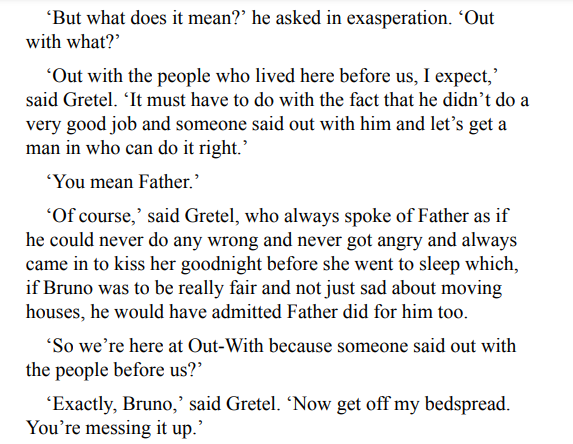 'But what does it mean?' he asked in exasperation. 'Out with what?'

'Out with the people who lived here before us, I expect,' said Gretel. 'It must have to do with the fact that he didn't do a very good job and someone said out with him and let's get a man in who can do it right.'

'You mean Father.'

'Of course,' said Gretel, who always spoke of Father as if he could never do any wrong and never got angry and always came in to kiss her goodnight before she went to sleep which, if Bruno was to be really fair and not just sad about moving houses, he would have admitted Father did for him too.

'So we're here at Out-With because someone said out with the people before us?'

'Exactly, Bruno,' said Gretel. 'Now get off my bedspread. You're messing it up.'